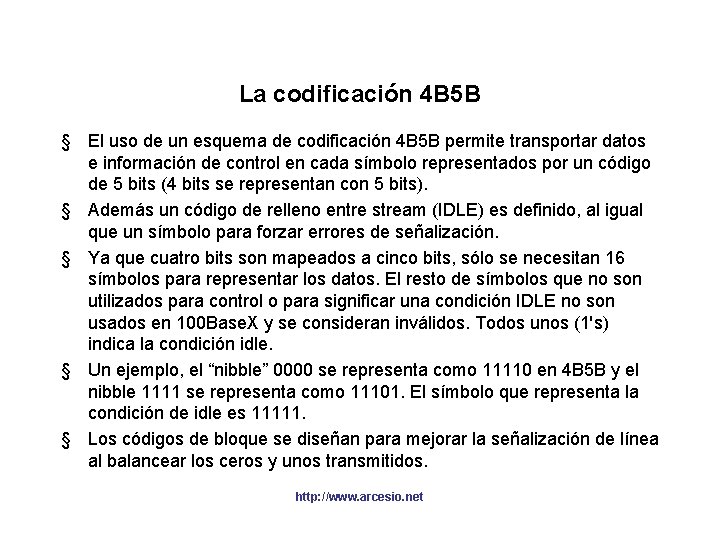 La codificación 4B5B

§ El uso de un esquema de codificación 4B5B permite transportar datos e información de control en cada símbolo representados por un código de 5 bits (4 bits se representan con 5 bits).

§ Además un código de relleno entre stream (IDLE) es definido, al igual que un símbolo para forzar errores de señalización.

§ Ya que cuatro bits son mapeados a cinco bits, sólo se necesitan 16 símbolos para representar los datos. El resto de símbolos que no son utilizados para control o para significar una condición IDLE no son usados en 100BaseX y se consideran inválidos. Todos unos (1's) indica la condición idle.

§ Un ejemplo, el “nibble” 0000 se representa como 11110 en 4B5B y el nibble 1111 se representa como 11101. El símbolo que representa la condición de idle es 11111.

§ Los códigos de bloque se diseñan para mejorar la señalización de línea al balancear los ceros y unos transmitidos.

http://www.arcesio.net